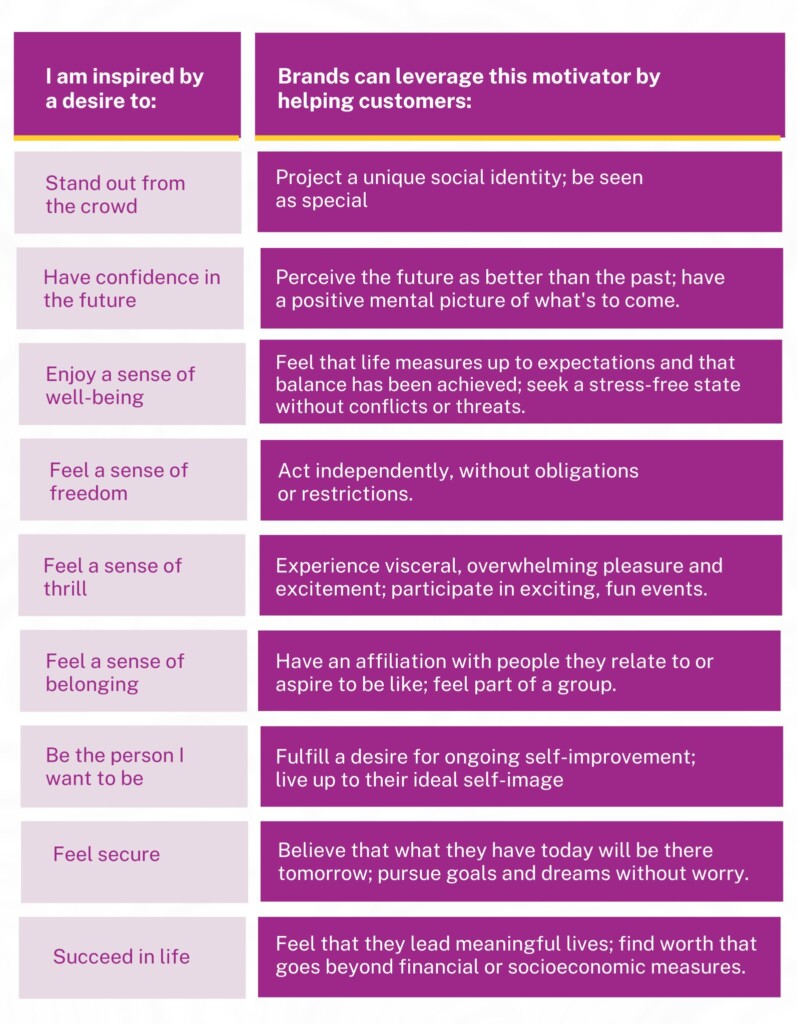 | I am inspired by a desire to: | Brands can leverage this motivator by helping customers: |
|---|---|
| Stand out from the crowd | Project a unique social identity; be seen as special |
| Have confidence in the future | Perceive the future as better than the past; have a positive mental picture of what's to come. |
| Enjoy a sense of well-being | Feel that life measures up to expectations and that balance has been achieved; seek a stress-free state without conflicts or threats. |
| Feel a sense of freedom | Act independently, without obligations or restrictions. |
| Feel a sense of thrill | Experience visceral, overwhelming pleasure and excitement; participate in exciting, fun events. |
| Feel a sense of belonging | Have an affiliation with people they relate to or aspire to be like; feel part of a group. |
| Be the person I want to be | Fulfill a desire for ongoing self-improvement; live up to their ideal self-image |
| Feel secure | Believe that what they have today will be there tomorrow; pursue goals and dreams without worry. |
| Succeed in life | Feel that they lead meaningful lives; find worth that goes beyond financial or socioeconomic measures. |